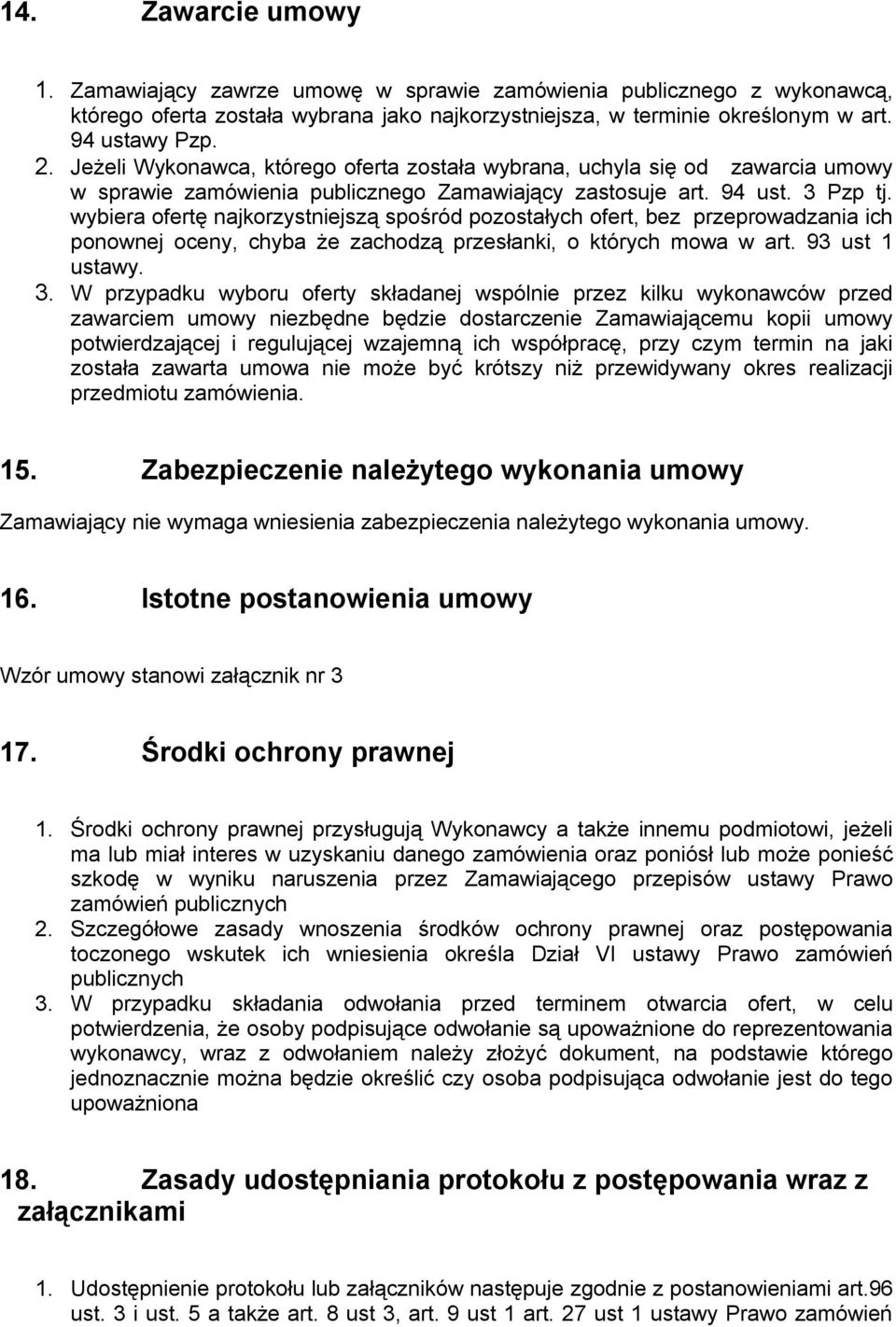 14. Zawarcie umowy

1. Zamawiający zawrze umowę w sprawie zamówienia publicznego z wykonawcą, którego oferta została wybrana jako najkorzystniejsza, w terminie określonym w art. 94 ustawy Pzp.
2. Jeżeli Wykonawca, którego oferta została wybrana, uchyla się od zawarcia umowy w sprawie zamówienia publicznego Zamawiający zastosuje art. 94 ust. 3 Pzp tj. wybiera ofertę najkorzystniejszą spośród pozostałych ofert, bez przeprowadzania ich ponownej oceny, chyba że zachodzą przesłanki, o których mowa w art. 93 ust 1 ustawy.
3. W przypadku wyboru oferty składanej wspólnie przez kilku wykonawców przed zawarciem umowy niezbędne będzie dostarczenie Zamawiającemu kopii umowy potwierdzającej i regulującej wzajemną ich współpracę, przy czym termin na jaki została zawarta umowa nie może być krótszy niż przewidywany okres realizacji przedmiotu zamówienia.

15. Zabezpieczenie należytego wykonania umowy

Zamawiający nie wymaga wniesienia zabezpieczenia należytego wykonania umowy.

16. Istotne postanowienia umowy

Wzór umowy stanowi załącznik nr 3

17. Środki ochrony prawnej

1. Środki ochrony prawnej przysługują Wykonawcy a także innemu podmiotowi, jeżeli ma lub miał interes w uzyskaniu danego zamówienia oraz poniósł lub może ponieść szkodę w wyniku naruszenia przez Zamawiającego przepisów ustawy Prawo zamówień publicznych
2. Szczegółowe zasady wnoszenia środków ochrony prawnej oraz postępowania toczonego wskutek ich wniesienia określa Dział VI ustawy Prawo zamówień publicznych
3. W przypadku składania odwołania przed terminem otwarcia ofert, w celu potwierdzenia, że osoby podpisujące odwołanie są upoważnione do reprezentowania wykonawcy, wraz z odwołaniem należy złożyć dokument, na podstawie którego jednoznacznie można będzie określić czy osoba podpisująca odwołanie jest do tego upoważniona

18. Zasady udostępniania protokołu z postępowania wraz z załącznikami

1. Udostępnienie protokołu lub załączników następuje zgodnie z postanowieniami art.96 ust. 3 i ust. 5 a także art. 8 ust 3, art. 9 ust 1 art. 27 ust 1 ustawy Prawo zamówień